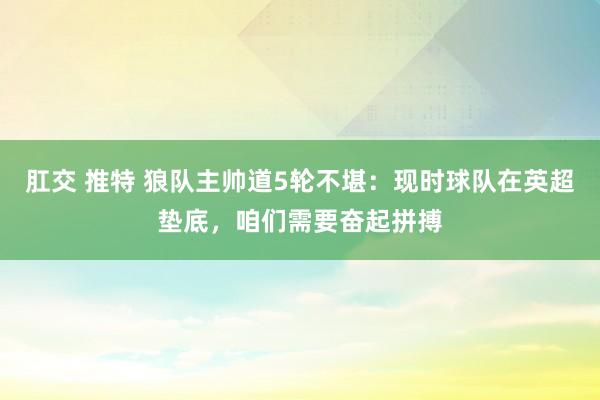 肛交 推特 狼队主帅道5轮不堪：现时球队在英超垫底，咱们需要奋起拼搏